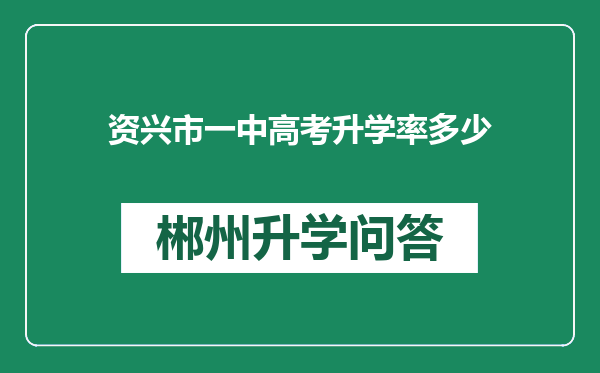 资兴市一中高考升学率多少

郴州升学问答